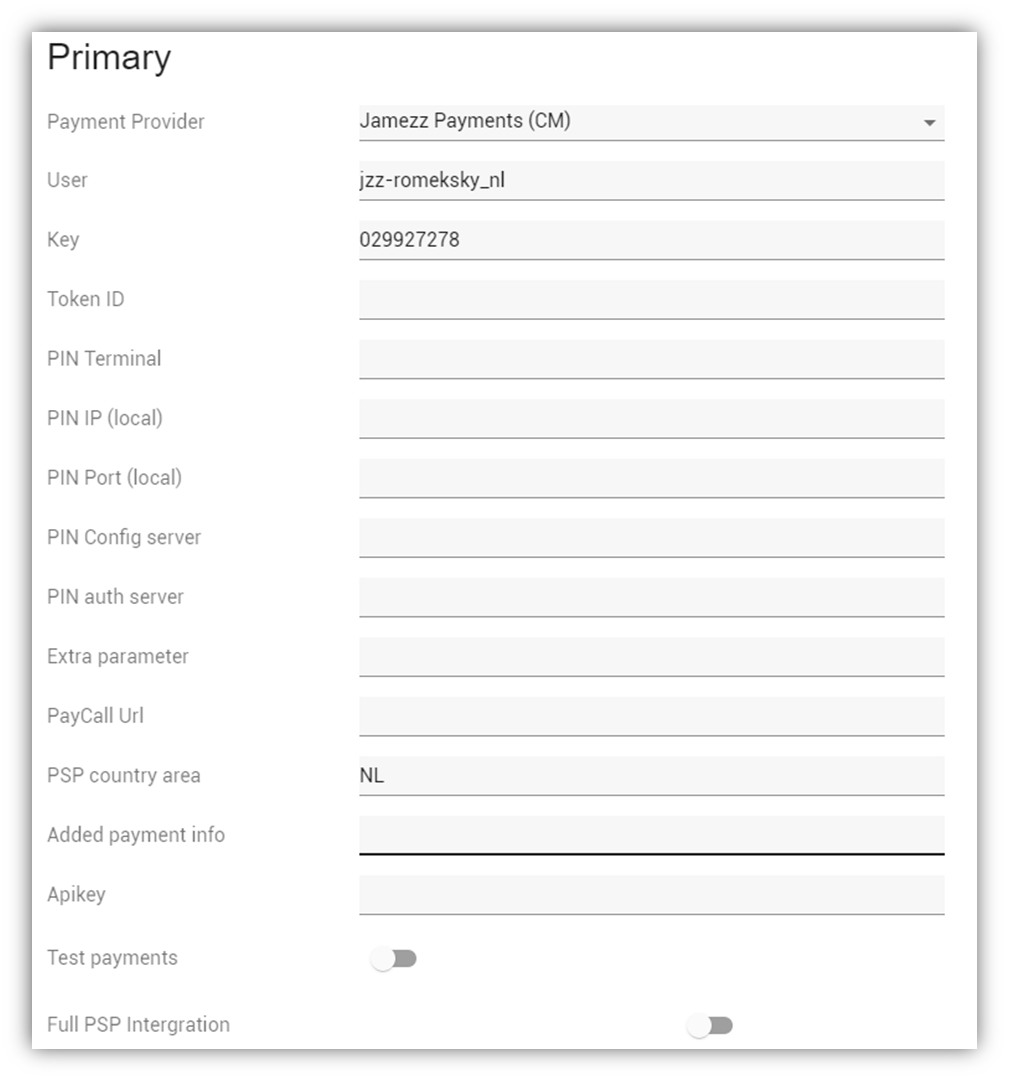 Primary

Payment Provider
Jamezz Payments (CM)

User
jzz-romeksky_nl

Key
029927278

Token ID

PIN Terminal

PIN IP (local)

PIN Port (local)

PIN Config server

PIN auth server

Extra parameter

PayCall Url

PSP country area
NL

Added payment info

Apikey

Test payments

Full PSP Intergration